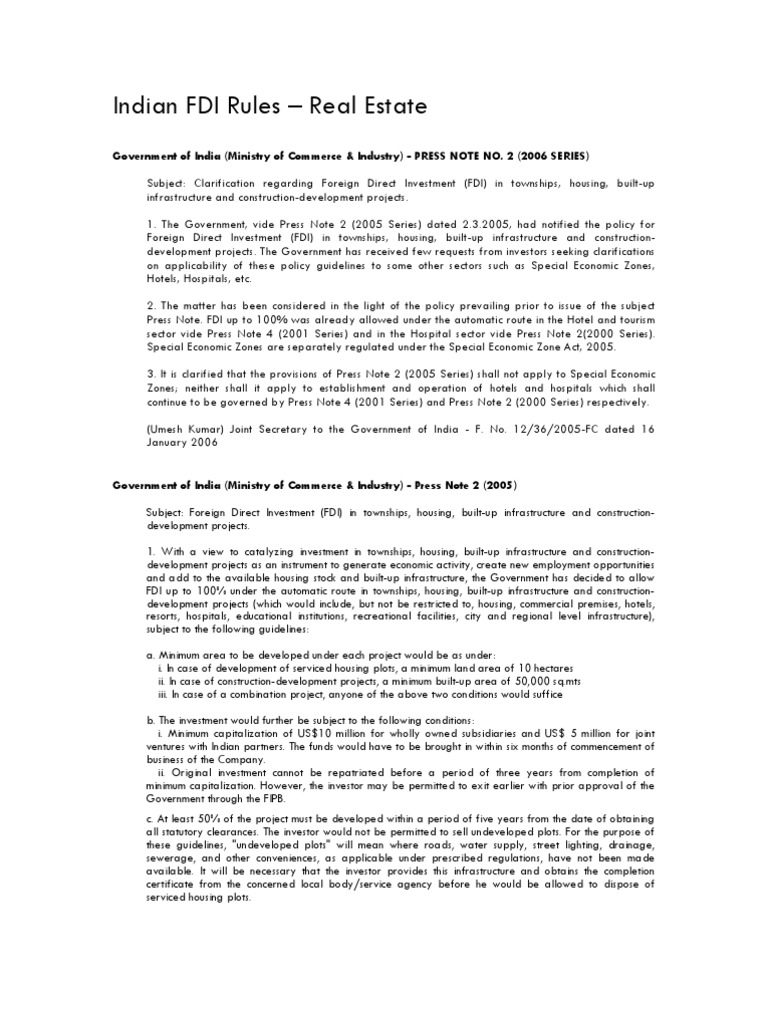 Indian FDI Rules – Real Estate

Government of India (Ministry of Commerce & Industry) - PRESS NOTE NO. 2 (2006 SERIES)

Subject: Clarification regarding Foreign Direct Investment (FDI) in townships, housing, built-up infrastructure and construction-development projects.

1. The Government, vide Press Note 2 (2005 Series) dated 2.3.2005, had notified the policy for Foreign Direct Investment (FDI) in townships, housing, built-up infrastructure and construction-development projects. The Government has received few requests from investors seeking clarifications on applicability of these policy guidelines to some other sectors such as Special Economic Zones, Hotels, Hospitals, etc.

2. The matter has been considered in the light of the policy prevailing prior to issue of the subject Press Note. FDI up to 100% was already allowed under the automatic route in the Hotel and tourism sector vide Press Note 4 (2001 Series) and in the Hospital sector vide Press Note 2(2000 Series). Special Economic Zones are separately regulated under the Special Economic Zone Act, 2005.

3. It is clarified that the provisions of Press Note 2 (2005 Series) shall not apply to Special Economic Zones; neither shall it apply to establishment and operation of hotels and hospitals which shall continue to be governed by Press Note 4 (2001 Series) and Press Note 2 (2000 Series) respectively.

(Umesh Kumar) Joint Secretary to the Government of India - F. No. 12/36/2005-FC dated 16 January 2006

Government of India (Ministry of Commerce & Industry) - Press Note 2 (2005)

Subject: Foreign Direct Investment (FDI) in townships, housing, built-up infrastructure and construction-development projects.

1. With a view to catalyzing investment in townships, housing, built-up infrastructure and construction-development projects as an instrument to generate economic activity, create new employment opportunities and add to the available housing stock and built-up infrastructure, the Government has decided to allow FDI up to 100% under the automatic route in townships, housing, built-up infrastructure and construction-development projects (which would include, but not be restricted to, housing, commercial premises, hotels, resorts, hospitals, educational institutions, recreational facilities, city and regional level infrastructure), subject to the following guidelines:

a. Minimum area to be developed under each project would be as under:
i. In case of development of serviced housing plots, a minimum land area of 10 hectares
ii. In case of construction-development projects, a minimum built-up area of 50,000 sq.mts
iii. In case of a combination project, anyone of the above two conditions would suffice

b. The investment would further be subject to the following conditions:
i. Minimum capitalization of US$10 million for wholly owned subsidiaries and US$ 5 million for joint ventures with Indian partners. The funds would have to be brought in within six months of commencement of business of the Company.
ii. Original investment cannot be repatriated before a period of three years from completion of minimum capitalization. However, the investor may be permitted to exit earlier with prior approval of the Government through the FIPB.

c. At least 50% of the project must be developed within a period of five years from the date of obtaining all statutory clearances. The investor would not be permitted to sell undeveloped plots. For the purpose of these guidelines, "undeveloped plots" will mean where roads, water supply, street lighting, drainage, sewerage, and other conveniences, as applicable under prescribed regulations, have not been made available. It will be necessary that the investor provides this infrastructure and obtains the completion certificate from the concerned local body/service agency before he would be allowed to dispose of serviced housing plots.